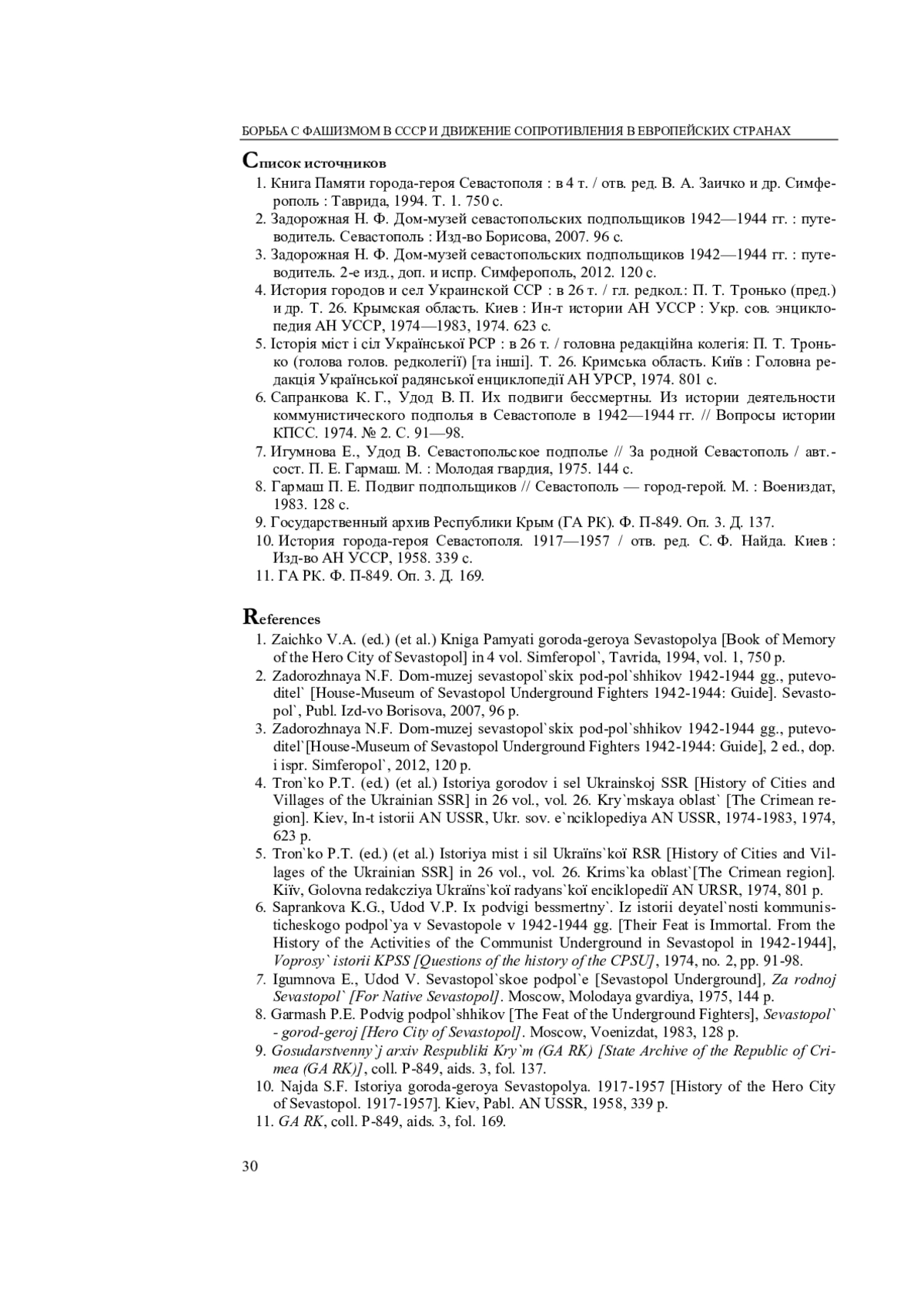 БОРЬБА С ФАШИЗМОМ В СССР И ДВИЖЕНИЕ СОПРОТИВЛЕНИЯ В ЕВРОПЕЙСКИХ СТРАНАХ

Список источников

1. Книга Памяти города-героя Севастополя : в 4 т. / отв. ред. В. А. Заичко и др. Симферополь : Таврида, 1994. Т. 1. 750 с.
2. Задорожная Н. Ф. Дом-музей севастопольских подпольщиков 1942—1944 гг. : путеводитель. Севастополь : Изд-во Борисова, 2007. 96 с.
3. Задорожная Н. Ф. Дом-музей севастопольских подпольщиков 1942—1944 гг. : путеводитель. 2-е изд., доп. и испр. Симферополь, 2012. 120 с.
4. История городов и сел Украинской ССР : в 26 т. / гл. редкол.: П. Т. Тронько (пред.) и др. Т. 26. Крымская область. Киев : Ин-т истории АН УССР : Укр. сов. энциклопедия АН УССР, 1974—1983, 1974. 623 с.
5. Історія міст і сіл Української РСР : в 26 т. / головна редакційна колегія: П. Т. Тронько (голова голов. редколегії) [та інші]. Т. 26. Кримська область. Київ : Головна редакція Української радянської енциклопедії АН УРСР, 1974. 801 с.
6. Сапранкова К. Г., Удод В. П. Их подвиги бессмертны. Из истории деятельности коммунистического подполья в Севастополе в 1942—1944 гг. // Вопросы истории КПСС. 1974. № 2. С. 91—98.
7. Игумнова Е., Удод В. Севастопольское подполье // За родной Севастополь / авт.-сост. П. Е. Гармаш. М. : Молодая гвардия, 1975. 144 с.
8. Гармаш П. Е. Подвиг подпольщиков // Севастополь — город-герой. М. : Воениздат, 1983. 128 с.
9. Государственный архив Республики Крым (ГА РК). Ф. П-849. Оп. 3. Д. 137.
10. История города-героя Севастополя. 1917—1957 / отв. ред. С. Ф. Найда. Киев : Изд-во АН УССР, 1958. 339 с.
11. ГА РК. Ф. П-849. Оп. 3. Д. 169.

References

1. Zaichko V.A. (ed.) (et al.) Kniga Pamyati goroda-geroya Sevastopolya [Book of Memory of the Hero City of Sevastopol] in 4 vol. Simferopol`, Tavrida, 1994, vol. 1, 750 p.
2. Zadorozhnaya N.F. Dom-muzej sevastopol`skix pod-pol`shhikov 1942-1944 gg., putevoditel` [House-Museum of Sevastopol Underground Fighters 1942-1944: Guide]. Sevastopol`, Publ. Izd-vo Borisova, 2007, 96 p.
3. Zadorozhnaya N.F. Dom-muzej sevastopol`skix pod-pol`shhikov 1942-1944 gg., putevoditel`[House-Museum of Sevastopol Underground Fighters 1942-1944: Guide], 2 ed., dop. i ispr. Simferopol`, 2012, 120 p.
4. Tron`ko P.T. (ed.) (et al.) Istoriya gorodov i sel Ukrainskoj SSR [History of Cities and Villages of the Ukrainian SSR] in 26 vol., vol. 26. Kry`mskaya oblast` [The Crimean region]. Kiev, In-t istorii AN USSR, Ukr. sov. e`nciklopediya AN USSR, 1974-1983, 1974, 623 p.
5. Tron`ko P.T. (ed.) (et al.) Istoriya mist i sil Ukraïns`koï RSR [History of Cities and Villages of the Ukrainian SSR] in 26 vol., vol. 26. Krims`ka oblast`[The Crimean region]. Kiïv, Golovna redakcziya Ukraïns`koï radyans`koï enciklopediï AN URSR, 1974, 801 p.
6. Saprankova K.G., Udod V.P. Ix podvigi bessmertny`. Iz istorii deyatel`nosti kommunisticheskogo podpol`ya v Sevastopole v 1942-1944 gg. [Their Feat is Immortal. From the History of the Activities of the Communist Underground in Sevastopol in 1942-1944], Voprosy` istorii KPSS [Questions of the history of the CPSU], 1974, no. 2, pp. 91-98.
7. Igumnova E., Udod V. Sevastopol`skoe podpol`e [Sevastopol Underground], Za rodnoj Sevastopol` [For Native Sevastopol]. Moscow, Molodaya gvardiya, 1975, 144 p.
8. Garmash P.E. Podvig podpol`shhikov [The Feat of the Underground Fighters], Sevastopol` - gorod-geroj [Hero City of Sevastopol]. Moscow, Voenizdat, 1983, 128 p.
9. Gosudarstvenny`j arxiv Respubliki Kry`m (GA RK) [State Archive of the Republic of Crimea (GA RK)], coll. P-849, aids. 3, fol. 137.
10. Najda S.F. Istoriya goroda-geroya Sevastopolya. 1917-1957 [History of the Hero City of Sevastopol. 1917-1957]. Kiev, Pabl. AN USSR, 1958, 339 p.
11. GA RK, coll. P-849, aids. 3, fol. 169.

30